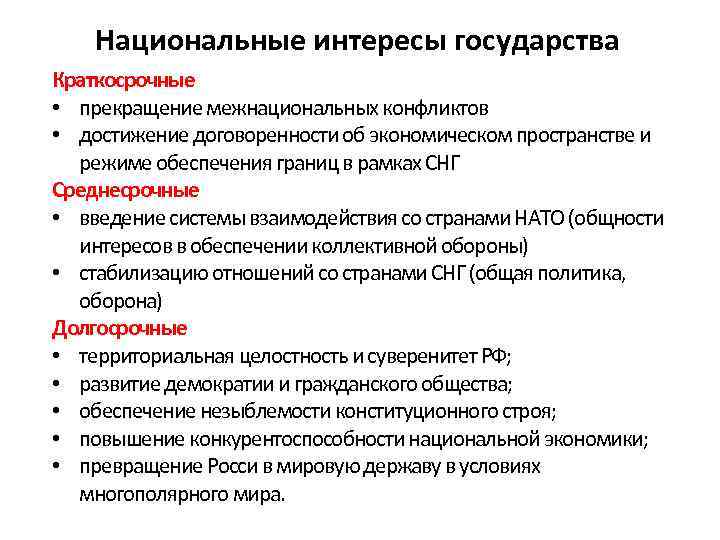 Национальные интересы государства

Краткосрочные

• прекращение межнациональных конфликтов
• достижение договоренности об экономическом пространстве и режиме обеспечения границ в рамках СНГ

Среднесрочные

• введение системы взаимодействия со странами НАТО (общности интересов в обеспечении коллективной обороны)
• стабилизацию отношений со странами СНГ (общая политика, оборона)

Долгосрочные

• территориальная целостность и суверенитет РФ;
• развитие демократии и гражданского общества;
• обеспечение незыблемости конституционного строя;
• повышение конкурентоспособности национальной экономики;
• превращение Росси в мировую державу в условиях многополярного мира.